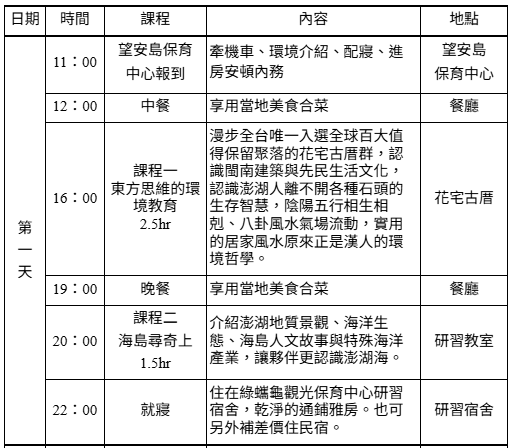 | 日期 | 時間 | 課程 | 內容 | 地點 |
|---|---|---|---|---|
| 第一天 | 11：00 | 望安島保育中心報到 | 牽機車、環境介紹、配寢、進房安頓內務 | 望安島保育中心 |
| | 12：00 | 中餐 | 享用當地美食合菜 | 餐廳 |
| | 16：00 | 課程一 東方思維的環境教育 2.5hr | 漫步全台唯一入選全球百大值得保留聚落的花宅古厝群，認識閩南建築與先民生活文化，認識澎湖人離不開各種石頭的生存智慧，陰陽五行相生相剋、八卦風水氣場流動，實用的居家風水原來正是漢人的環境哲學。 | 花宅古厝 |
| | 19：00 | 晚餐 | 享用當地美食合菜 | 餐廳 |
| | 20：00 | 課程二 海島尋奇上 1.5hr | 介紹澎湖地質景觀、海洋生態、海島人文故事與特殊海洋產業，讓夥伴更認識澎湖海。 | 研習教室 |
| | 22：00 | 就寢 | 住在綠蠵龜觀光保育中心研習宿舍，乾淨的通鋪雅房。也可另外補差價住民宿。 | 研習宿舍 |